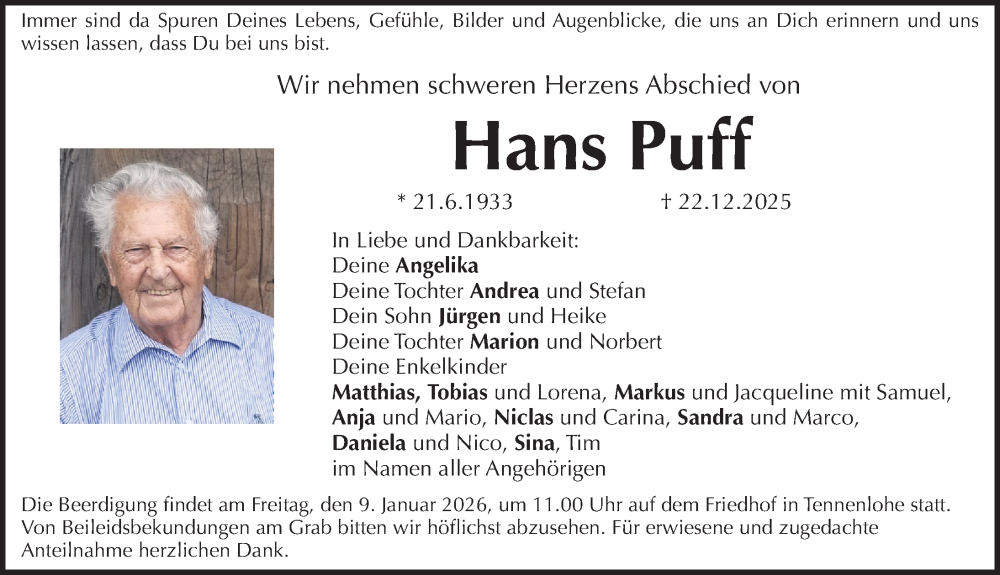 Immer sind da Spuren Deines Lebens, Gefühle, Bilder und Augenblicke, die uns an Dich erinnern und uns wissen lassen, dass Du bei uns bist.

Wir nehmen schweren Herzens Abschied von

Hans Puff

* 21.6.1933 † 22.12.2025

In Liebe und Dankbarkeit:
Deine Angelika
Deine Tochter Andrea und Stefan
Dein Sohn Jürgen und Heike
Deine Tochter Marion und Norbert
Deine Enkelkinder
Matthias, Tobias und Lorena, Markus und Jacqueline mit Samuel, Anja und Mario, Niclas und Carina, Sandra und Marco, Daniela und Nico, Sina, Tim
im Namen aller Angehörigen

Die Beerdigung findet am Freitag, den 9. Januar 2026, um 11.00 Uhr auf dem Friedhof in Tennenlohe statt. Von Beileidsbekundungen am Grab bitten wir höflichst abzusehen. Für erwiesene und zugedachte Anteilnahme herzlichen Dank.